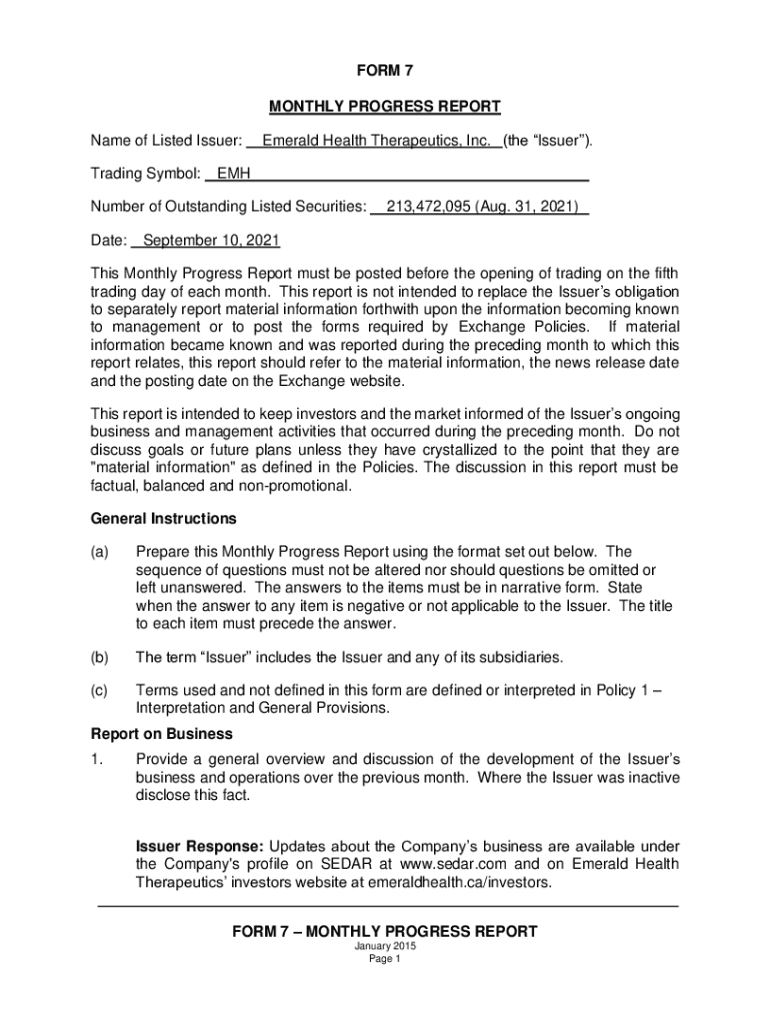 FORM 7

MONTHLY PROGRESS REPORT

Name of Listed Issuer: Emerald Health Therapeutics, Inc. (the “Issuer”).

Trading Symbol: EMH

Number of Outstanding Listed Securities: 213,472,095 (Aug. 31, 2021)

Date: September 10, 2021

This Monthly Progress Report must be posted before the opening of trading on the fifth trading day of each month. This report is not intended to replace the Issuer’s obligation to separately report material information forthwith upon the information becoming known to management or to post the forms required by Exchange Policies. If material information became known and was reported during the preceding month to which this report relates, this report should refer to the material information, the news release date and the posting date on the Exchange website.

This report is intended to keep investors and the market informed of the Issuer’s ongoing business and management activities that occurred during the preceding month. Do not discuss goals or future plans unless they have crystallized to the point that they are "material information" as defined in the Policies. The discussion in this report must be factual, balanced and non-promotional.

General Instructions

(a) Prepare this Monthly Progress Report using the format set out below. The sequence of questions must not be altered nor should questions be omitted or left unanswered. The answers to the items must be in narrative form. State when the answer to any item is negative or not applicable to the Issuer. The title to each item must precede the answer.

(b) The term “Issuer” includes the Issuer and any of its subsidiaries.

(c) Terms used and not defined in this form are defined or interpreted in Policy 1 – Interpretation and General Provisions.

Report on Business

1. Provide a general overview and discussion of the development of the Issuer’s business and operations over the previous month. Where the Issuer was inactive disclose this fact.

Issuer Response: Updates about the Company’s business are available under the Company's profile on SEDAR at www.sedar.com and on Emerald Health Therapeutics’ investors website at emeraldhealth.ca/investors.

FORM 7 – MONTHLY PROGRESS REPORT
January 2015
Page 1